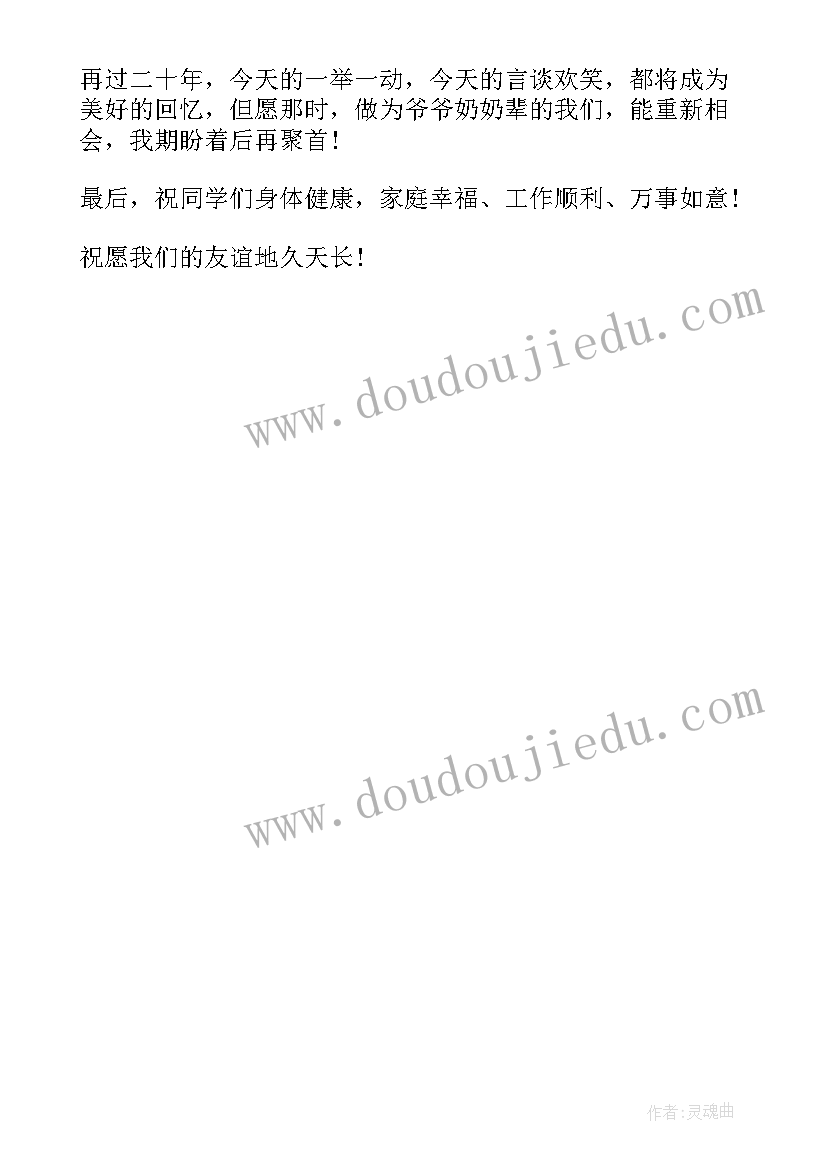 再过二十年，今天的一举一动，今天的言谈欢笑，都将成为美好的回忆，但愿那时，做为爷爷奶奶辈的我们，能重新相会，我期盼着后再聚首！

最后，祝同学们身体健康，家庭幸福、工作顺利、万事如意！

祝愿我们的友谊地久天长！

www.doudoujiedu.com

www.doudoujiedu.com

作者:灵魂曲